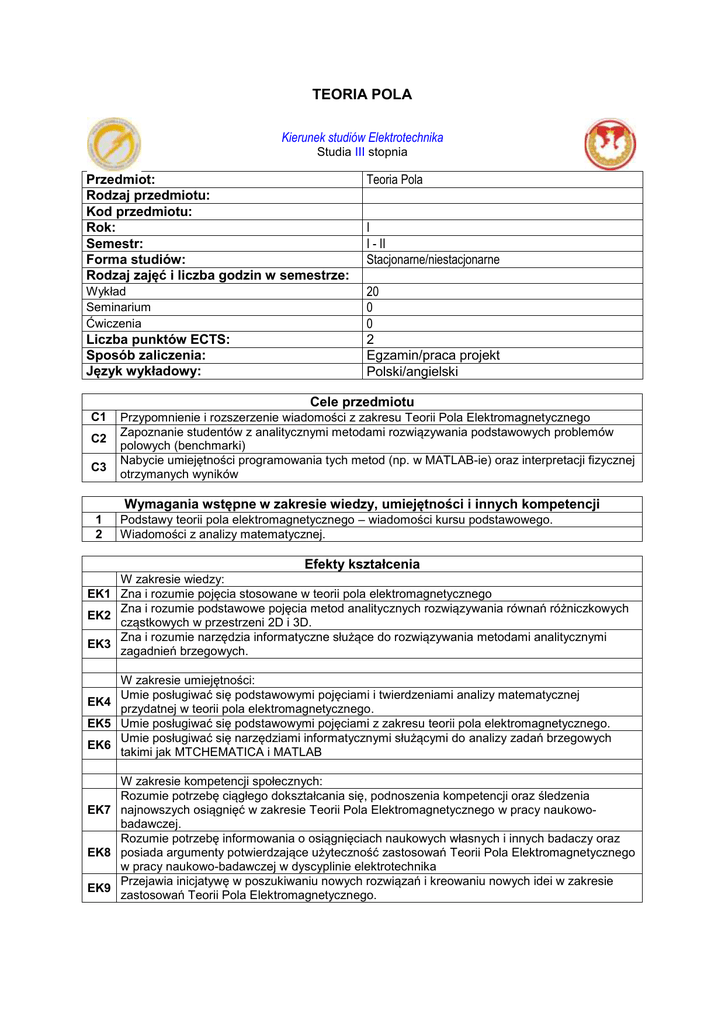 TEORIA POLA

Kierunek studiów Elektrotechnika
Studia III stopnia

| Przedmiot: | Teoria Pola |
|---|---|
| Rodzaj przedmiotu: | |
| Kod przedmiotu: | |
| Rok: | I |
| Semestr: | I - II |
| Forma studiów: | Stacjonarne/niestacjonarne |
| Rodzaj zajęć i liczba godzin w semestrze: | |
| Wykład | 20 |
| Seminarium | 0 |
| Ćwiczenia | 0 |
| Liczba punktów ECTS: | 2 |
| Sposób zaliczenia: | Egzamin/praca projekt |
| Język wykładowy: | Polski/angielski |

| Cele przedmiotu | |
|---|---|
| C1 | Przypomnienie i rozszerzenie wiadomości z zakresu Teorii Pola Elektromagnetycznego |
| C2 | Zapoznanie studentów z analitycznymi metodami rozwiązywania podstawowych problemów polowych (benchmarki) |
| C3 | Nabycie umiejętności programowania tych metod (np. w MATLAB-ie) oraz interpretacji fizycznej otrzymanych wyników |

| Wymagania wstępne w zakresie wiedzy, umiejętności i innych kompetencji | |
|---|---|
| 1 | Podstawy teorii pola elektromagnetycznego – wiadomości kursu podstawowego. |
| 2 | Wiadomości z analizy matematycznej. |

| Efekty kształcenia | |
|---|---|
| | W zakresie wiedzy: |
| EK1 | Zna i rozumie pojęcia stosowane w teorii pola elektromagnetycznego |
| EK2 | Zna i rozumie podstawowe pojęcia metod analitycznych rozwiązywania równań różniczkowych cząstkowych w przestrzeni 2D i 3D. |
| EK3 | Zna i rozumie narzędzia informatyczne służące do rozwiązywania metodami analitycznymi zagadnień brzegowych. |
| | |
| | W zakresie umiejętności: |
| EK4 | Umie posługiwać się podstawowymi pojęciami i twierdzeniami analizy matematycznej przydatnej w teorii pola elektromagnetycznego. |
| EK5 | Umie posługiwać się podstawowymi pojęciami z zakresu teorii pola elektromagnetycznego. |
| EK6 | Umie posługiwać się narzędziami informatycznymi służącymi do analizy zadań brzegowych takimi jak MTCHEMATICA i MATLAB |
| | |
| | W zakresie kompetencji społecznych: |
| EK7 | Rozumie potrzebę ciągłego dokształcania się, podnoszenia kompetencji oraz śledzenia najnowszych osiągnięć w zakresie Teorii Pola Elektromagnetycznego w pracy naukowo-badawczej. |
| EK8 | Rozumie potrzebę informowania o osiągnięciach naukowych własnych i innych badaczy oraz posiada argumenty potwierdzające użyteczność zastosowań Teorii Pola Elektromagnetycznego w pracy naukowo-badawczej w dyscyplinie elektrotechnika |
| EK9 | Przejawia inicjatywę w poszukiwaniu nowych rozwiązań i kreowaniu nowych idei w zakresie zastosowań Teorii Pola Elektromagnetycznego. |